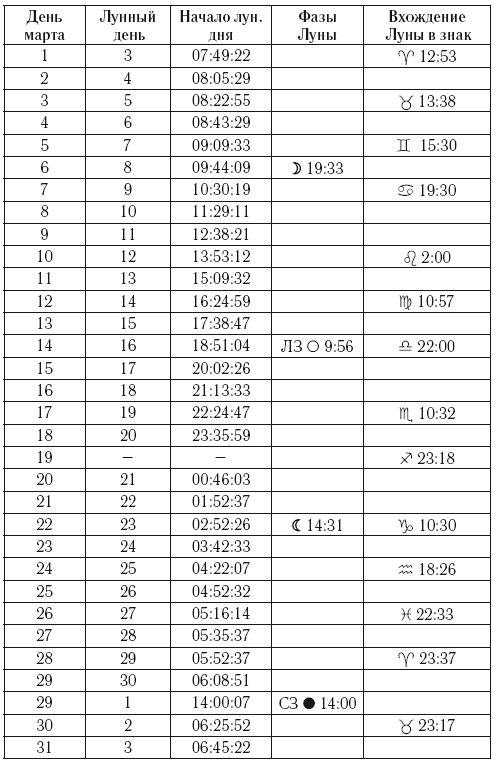 | День марта | Лунный день | Начало лун. дня | Фазы Луны | Вхождение Луны в знак |
|---|---|---|---|---|
| 1 | 3 | 07:49:22 | | ♈ 12:53 |
| 2 | 4 | 08:05:29 | | |
| 3 | 5 | 08:22:55 | | ♉ 13:38 |
| 4 | 6 | 08:43:29 | | |
| 5 | 7 | 09:09:33 | | ♊ 15:30 |
| 6 | 8 | 09:44:09 | ☽ 19:33 | |
| 7 | 9 | 10:30:19 | | ♋ 19:30 |
| 8 | 10 | 11:29:11 | | |
| 9 | 11 | 12:38:21 | | |
| 10 | 12 | 13:53:12 | | ♌ 2:00 |
| 11 | 13 | 15:09:32 | | |
| 12 | 14 | 16:24:59 | | ♍ 10:57 |
| 13 | 15 | 17:38:47 | | |
| 14 | 16 | 18:51:04 | ЛЗ ○ 9:56 | ♎ 22:00 |
| 15 | 17 | 20:02:26 | | |
| 16 | 18 | 21:13:33 | | |
| 17 | 19 | 22:24:47 | | ♏ 10:32 |
| 18 | 20 | 23:35:59 | | |
| 19 | – | – | | ♐ 23:18 |
| 20 | 21 | 00:46:03 | | |
| 21 | 22 | 01:52:37 | | |
| 22 | 23 | 02:52:26 | ☾ 14:31 | ♑ 10:30 |
| 23 | 24 | 03:42:33 | | |
| 24 | 25 | 04:22:07 | | ♒ 18:26 |
| 25 | 26 | 04:52:32 | | |
| 26 | 27 | 05:16:14 | | ♓ 22:33 |
| 27 | 28 | 05:35:37 | | |
| 28 | 29 | 05:52:37 | | ♈ 23:37 |
| 29 | 30 | 06:08:51 | | |
| 29 | 1 | 14:00:07 | СЗ ● 14:00 | |
| 30 | 2 | 06:25:52 | | ♉ 23:17 |
| 31 | 3 | 06:45:22 | | |